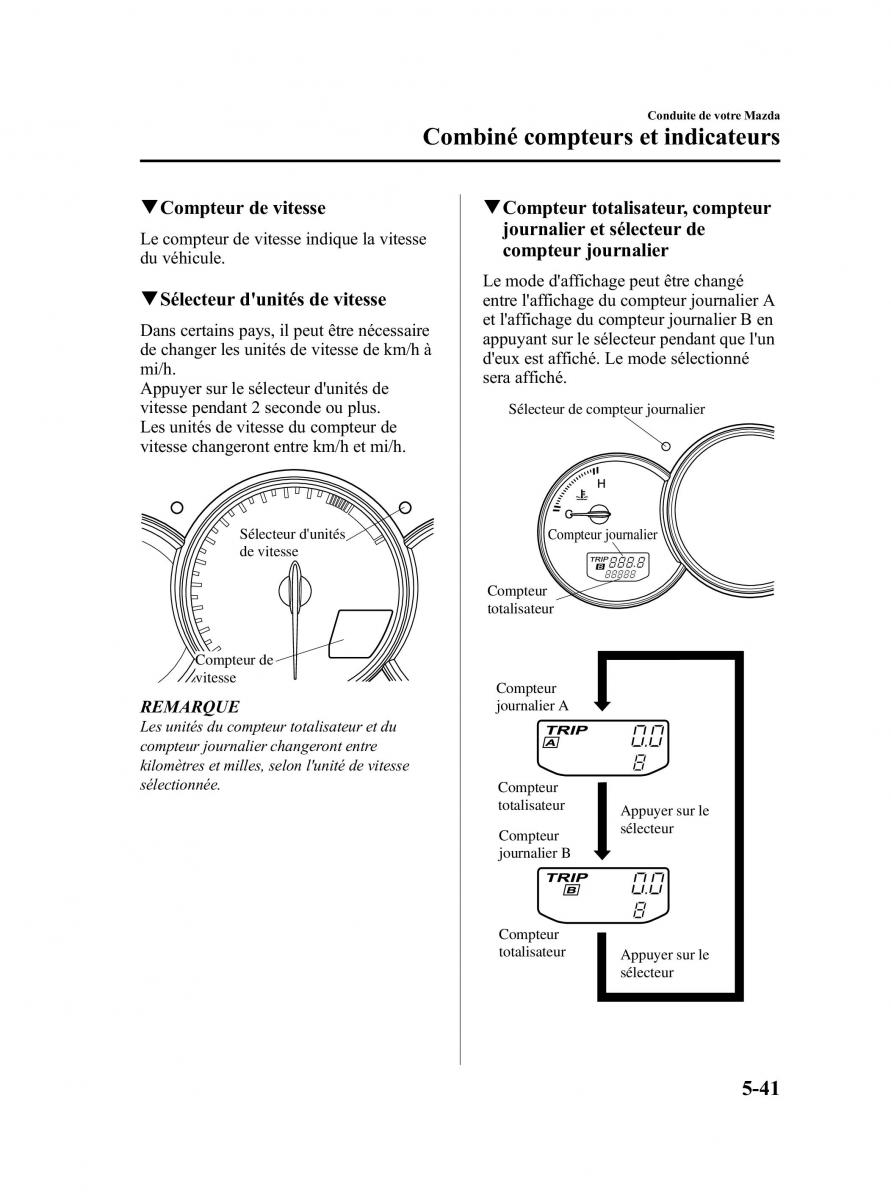 Conduite de votre Mazda

Combiné compteurs et indicateurs

▼Compteur de vitesse

Le compteur de vitesse indique la vitesse du véhicule.

▼Sélecteur d'unités de vitesse

Dans certains pays, il peut être nécessaire de changer les unités de vitesse de km/h à mi/h.
Appuyer sur le sélecteur d'unités de vitesse pendant 2 seconde ou plus.
Les unités de vitesse du compteur de vitesse changeront entre km/h et mi/h.

Sélecteur d'unités de vitesse

Compteur de vitesse

REMARQUE

Les unités du compteur totalisateur et du compteur journalier changeront entre kilomètres et milles, selon l'unité de vitesse sélectionnée.

▼Compteur totalisateur, compteur journalier et sélecteur de compteur journalier

Le mode d'affichage peut être changé entre l'affichage du compteur journalier A et l'affichage du compteur journalier B en appuyant sur le sélecteur pendant que l'un d'eux est affiché. Le mode sélectionné sera affiché.

Sélecteur de compteur journalier

H

Compteur journalier

TRIP B 888.8 88888

Compteur totalisateur

Compteur journalier A

TRIP A 0.0 8

Compteur totalisateur

Appuyer sur le sélecteur

Compteur journalier B

TRIP B 0.0 8

Compteur totalisateur

Appuyer sur le sélecteur

5-41